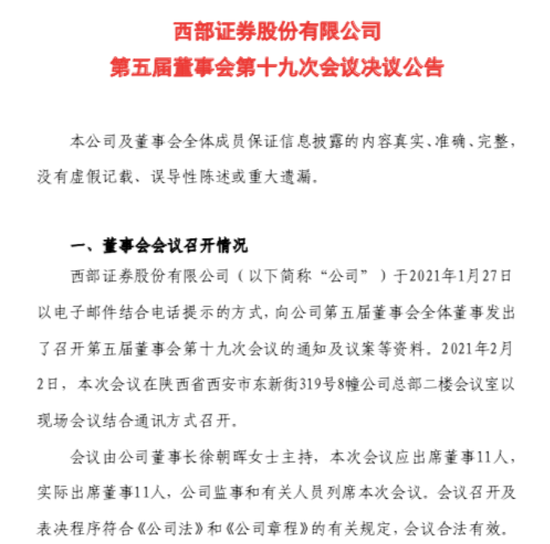 西部证券股份有限公司
第五届董事会第十九次会议决议公告

本公司及董事会全体成员保证信息披露的内容真实、准确、完整，没有虚假记载、误导性陈述或重大遗漏。

一、董事会会议召开情况

西部证券股份有限公司（以下简称“公司”）于2021年1月27日以电子邮件结合电话提示的方式，向公司第五届董事会全体董事发出了召开第五届董事会第十九次会议的通知及议案等资料。2021年2月2日，本次会议在陕西省西安市东新街319号8幢公司总部二楼会议室以现场会议结合通讯方式召开。

会议由公司董事长徐朝晖女士主持，本次会议应出席董事11人，实际出席董事11人，公司监事和有关人员列席本次会议。会议召开及表决程序符合《公司法》和《公司章程》的有关规定，会议合法有效。